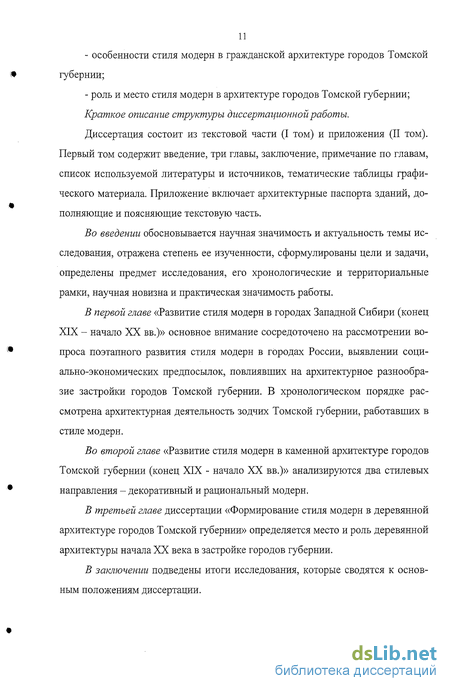 11

- особенности стиля модерн в гражданской архитектуре городов Томской губернии;

- роль и место стиля модерн в архитектуре городов Томской губернии;

Краткое описание структуры диссертационной работы.

Диссертация состоит из текстовой части (I том) и приложения (II том). Первый том содержит введение, три главы, заключение, примечание по главам, список используемой литературы и источников, тематические таблицы графического материала. Приложение включает архитектурные паспорта зданий, дополняющие и поясняющие текстовую часть.

Во введении обосновывается научная значимость и актуальность темы исследования, отражена степень ее изученности, сформулированы цели и задачи, определены предмет исследования, его хронологические и территориальные рамки, научная новизна и практическая значимость работы.

В первой главе «Развитие стиля модерн в городах Западной Сибири (конец XIX – начало XX вв.)» основное внимание сосредоточено на рассмотрении вопроса поэтапного развития стиля модерн в городах России, выявлении социально-экономических предпосылок, повлиявших на архитектурное разнообразие застройки городов Томской губернии. В хронологическом порядке рассмотрена архитектурная деятельность зодчих Томской губернии, работавших в стиле модерн.

Во второй главе «Развитие стиля модерн в каменной архитектуре городов Томской губернии (конец XIX - начало XX вв.)» анализируются два стилевых направления – декоративный и рациональный модерн.

В третьей главе диссертации «Формирование стиля модерн в деревянной архитектуре городов Томской губернии» определяется место и роль деревянной архитектуры начала XX века в застройке городов губернии.

В заключении подведены итоги исследования, которые сводятся к основным положениям диссертации.

dsLib.net
библиотека диссертаций